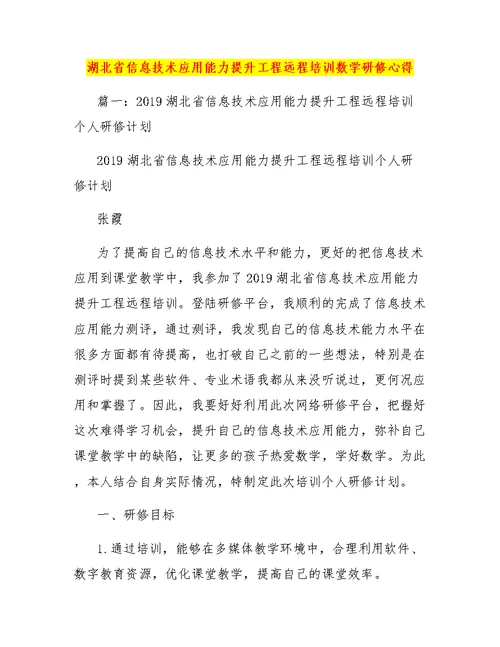 湖北省信息技术应用能力提升工程远程培训数学研修心得

篇一：2019湖北省信息技术应用能力提升工程远程培训个人研修计划

2019湖北省信息技术应用能力提升工程远程培训个人研修计划

张霞

为了提高自己的信息技术水平和能力，更好的把信息技术应用到课堂教学中，我参加了2019湖北省信息技术应用能力提升工程远程培训。登陆研修平台，我顺利的完成了信息技术应用能力测评，通过测评，我发现自己的信息技术能力水平在很多方面都有待提高，也打破自己之前的一些想法，特别是在测评时提到某些软件、专业术语我都从来没听说过，更何况应用和掌握了。因此，我要好好利用此次网络研修平台，把握好这次难得学习机会，提升自己的信息技术应用能力，弥补自己课堂教学中的缺陷，让更多的孩子热爱数学，学好数学。为此，本人结合自身实际情况，特制定此次培训个人研修计划。

一、研修目标

1.通过培训，能够在多媒体教学环境中，合理利用软件、数字教育资源，优化课堂教学，提高自己的课堂效率。